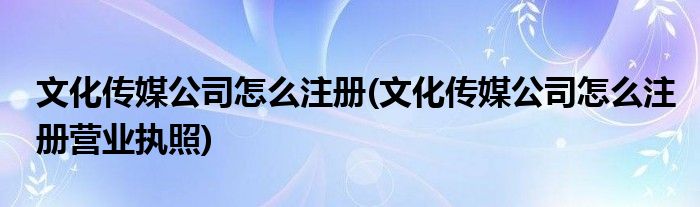 文化传媒公司怎么注册(文化传媒公司怎么注册营业执照)